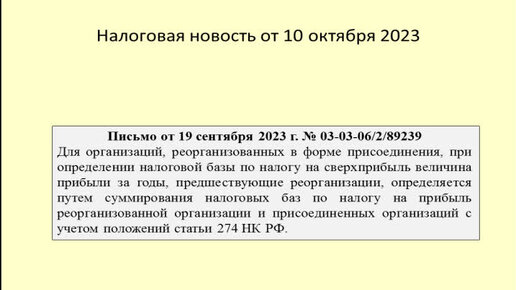 Налоговая новость от 10 октября 2023

Письмо от 19 сентября 2023 г. № 03-03-06/2/89239
Для организаций, реорганизованных в форме присоединения, при определении налоговой базы по налогу на сверхприбыль величина прибыли за годы, предшествующие реорганизации, определяется путем суммирования налоговых баз по налогу на прибыль реорганизованной организации и присоединенных организаций с учетом положений статьи 274 НК РФ.